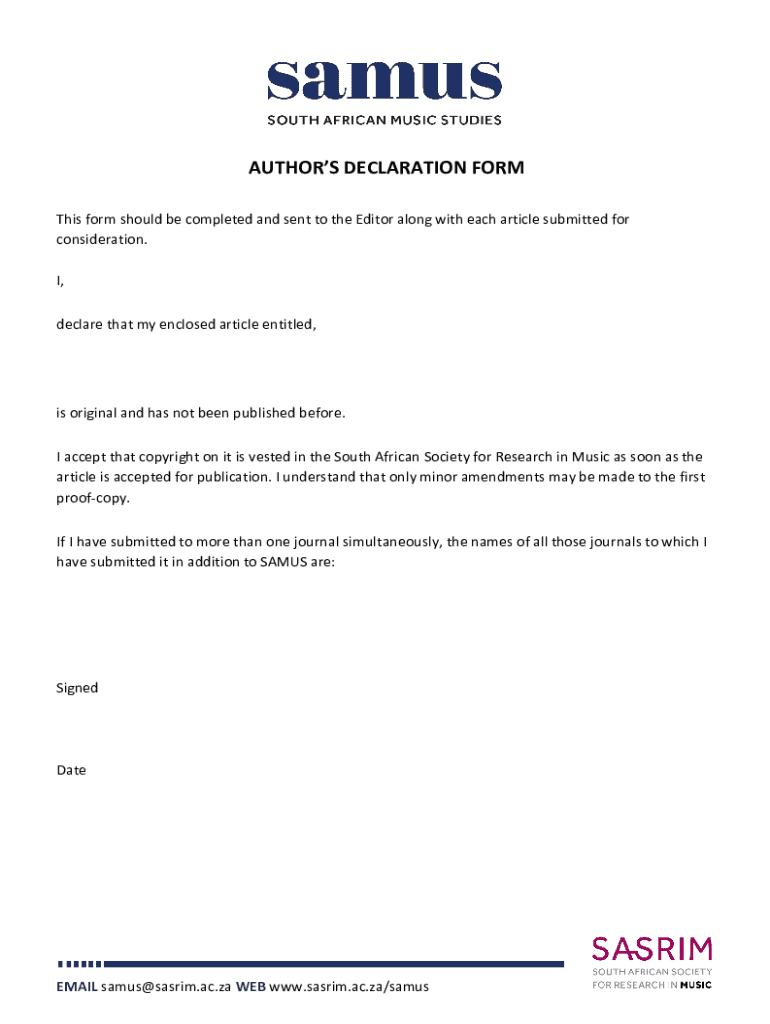 samus
SOUTH AFRICAN MUSIC STUDIES

AUTHOR'S DECLARATION FORM

This form should be completed and sent to the Editor along with each article submitted for consideration.

I,

declare that my enclosed article entitled,

is original and has not been published before.

I accept that copyright on it is vested in the South African Society for Research in Music as soon as the article is accepted for publication. I understand that only minor amendments may be made to the first proof-copy.

If I have submitted to more than one journal simultaneously, the names of all those journals to which I have submitted it in addition to SAMUS are:

Signed

Date

EMAIL samus@sasrim.ac.za WEB www.sasrim.ac.za/samus

SASRIM
SOUTH AFRICAN SOCIETY FOR RESEARCH IN MUSIC